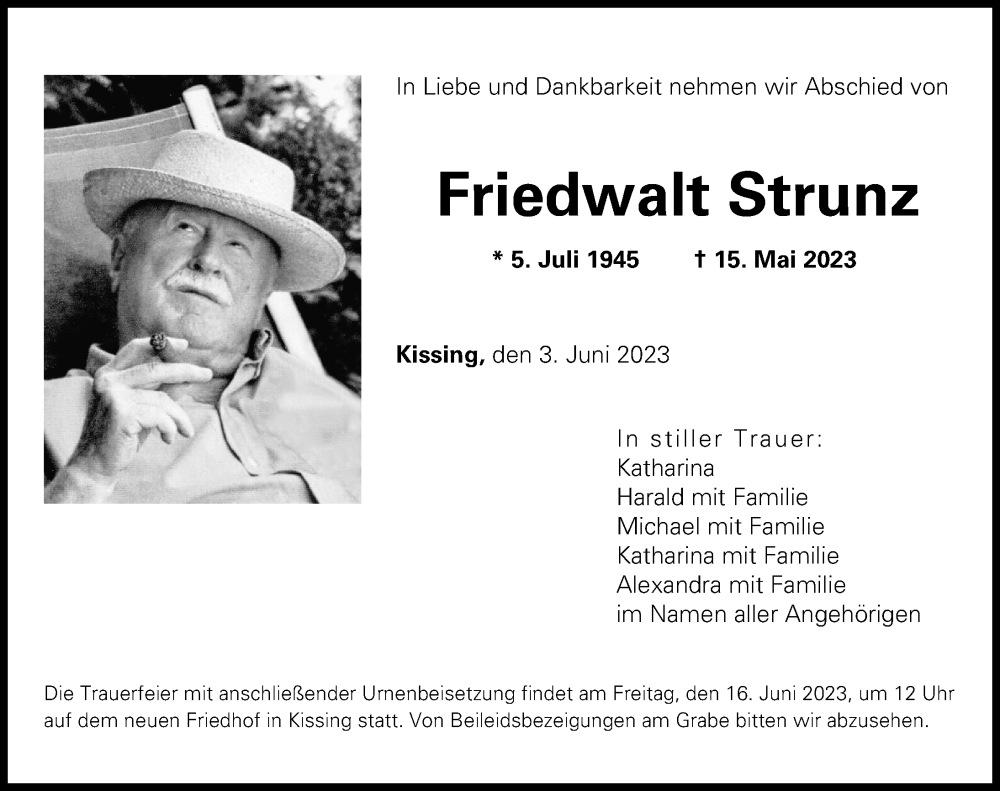 In Liebe und Dankbarkeit nehmen wir Abschied von

Friedwalt Strunz

* 5. Juli 1945 † 15. Mai 2023

Kissing, den 3. Juni 2023

In stiller Trauer:
Katharina
Harald mit Familie
Michael mit Familie
Katharina mit Familie
Alexandra mit Familie
im Namen aller Angehörigen

Die Trauerfeier mit anschließender Urnenbeisetzung findet am Freitag, den 16. Juni 2023, um 12 Uhr auf dem neuen Friedhof in Kissing statt. Von Beileidsbezeigungen am Grabe bitten wir abzusehen.